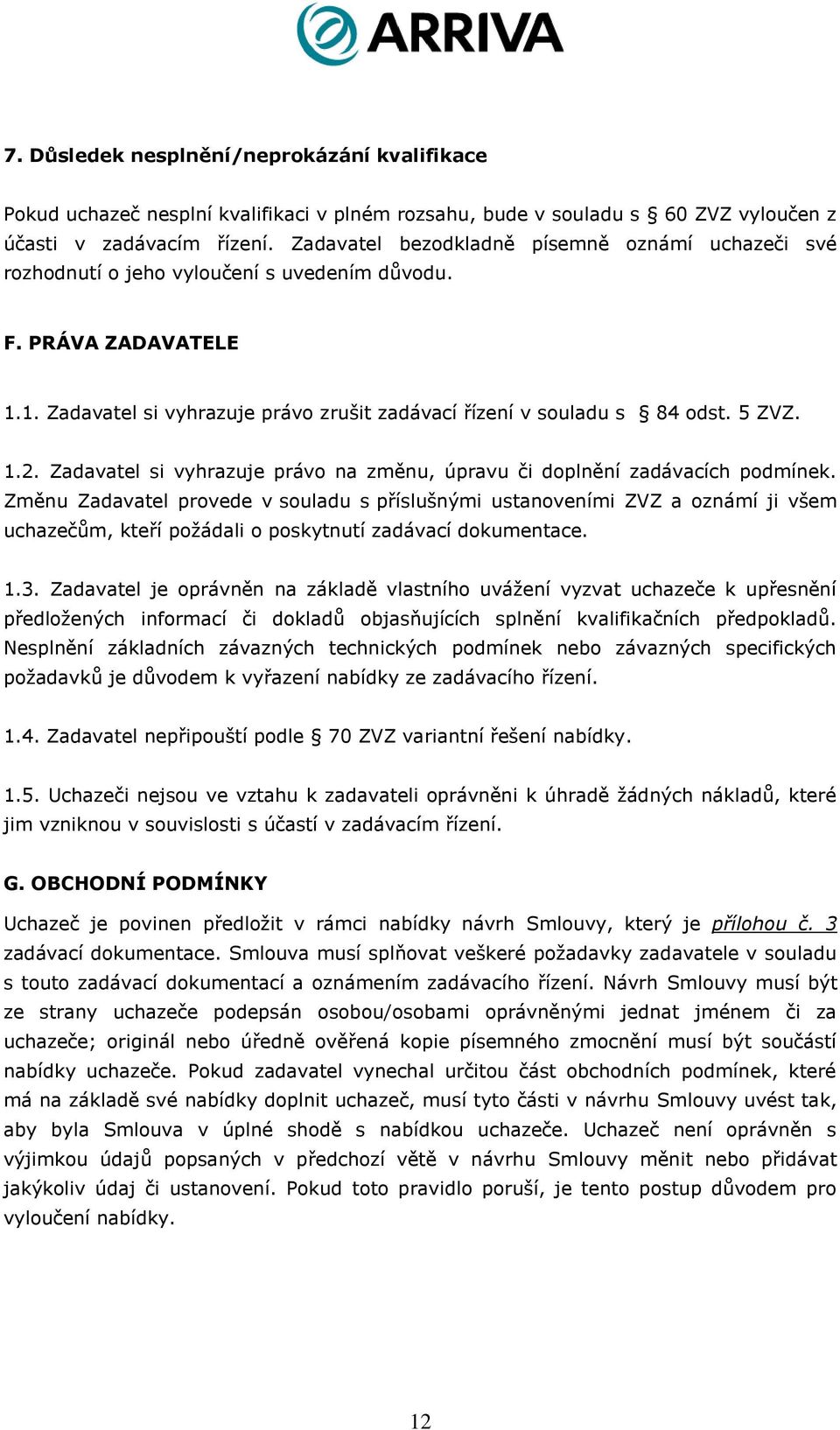 ARRIVA

7. Důsledek nesplnění/neprokázání kvalifikace

Pokud uchazeč nesplní kvalifikaci v plném rozsahu, bude v souladu s § 60 ZVZ vyloučen z účasti v zadávacím řízení. Zadavatel bezodkladně písemně oznámí uchazeči své rozhodnutí o jeho vyloučení s uvedením důvodu.

F. PRÁVA ZADAVATELE

1.1. Zadavatel si vyhrazuje právo zrušit zadávací řízení v souladu s § 84 odst. 5 ZVZ.

1.2. Zadavatel si vyhrazuje právo na změnu, úpravu či doplnění zadávacích podmínek. Změnu Zadavatel provede v souladu s příslušnými ustanoveními ZVZ a oznámí ji všem uchazečům, kteří požádali o poskytnutí zadávací dokumentace.

1.3. Zadavatel je oprávněn na základě vlastního uvážení vyzvat uchazeče k upřesnění předložených informací či dokladů objasňujících splnění kvalifikačních předpokladů. Nesplnění základních závazných technických podmínek nebo závazných specifických požadavků je důvodem k vyřazení nabídky ze zadávacího řízení.

1.4. Zadavatel nepřipouští podle § 70 ZVZ variantní řešení nabídky.

1.5. Uchazeči nejsou ve vztahu k zadavateli oprávněni k úhradě žádných nákladů, které jim vzniknou v souvislosti s účastí v zadávacím řízení.

G. OBCHODNÍ PODMÍNKY

Uchazeč je povinen předložit v rámci nabídky návrh Smlouvy, který je přílohou č. 3 zadávací dokumentace. Smlouva musí splňovat veškeré požadavky zadavatele v souladu s touto zadávací dokumentací a oznámením zadávacího řízení. Návrh Smlouvy musí být ze strany uchazeče podepsán osobou/osobami oprávněnými jednat jménem či za uchazeče; originál nebo úředně ověřená kopie písemného zmocnění musí být součástí nabídky uchazeče. Pokud zadavatel vynechal určitou část obchodních podmínek, které má na základě své nabídky doplnit uchazeč, musí tyto části v návrhu Smlouvy uvést tak, aby byla Smlouva v úplné shodě s nabídkou uchazeče. Uchazeč není oprávněn s výjimkou údajů popsaných v předchozí větě v návrhu Smlouvy měnit nebo přidávat jakýkoliv údaj či ustanovení. Pokud toto pravidlo poruší, je tento postup důvodem pro vyloučení nabídky.

12